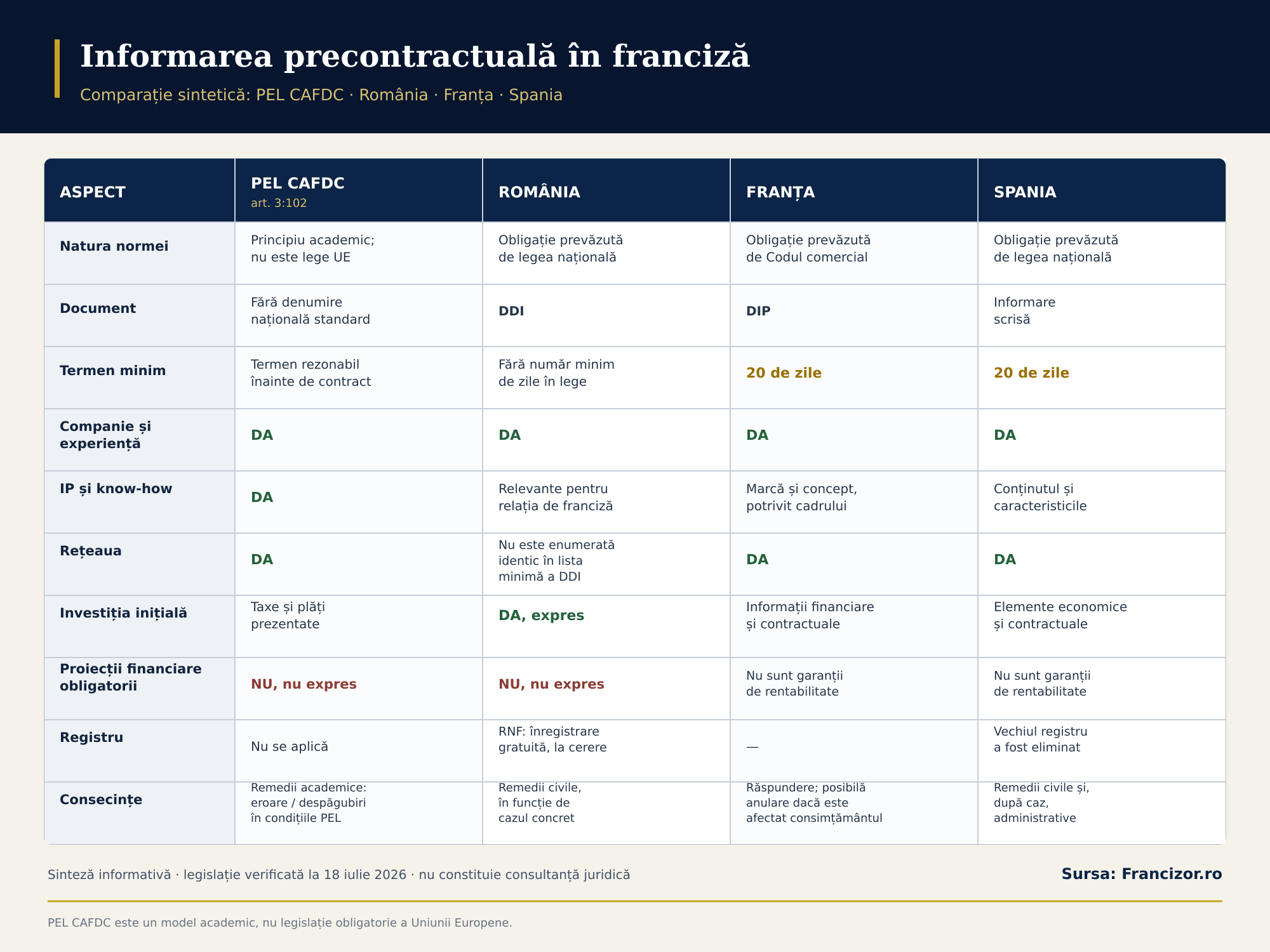 Informarea precontractuală în franciză

Comparație sintetică: PEL CAFDC · România · Franța · Spania

| ASPECT | PEL CAFDC art. 3:102 | ROMÂNIA | FRANȚA | SPANIA |
|---|---|---|---|---|
| Natura normei | Principiu academic; nu este lege UE | Obligație prevăzută de legea națională | Obligație prevăzută de Codul comercial | Obligație prevăzută de legea națională |
| Document | Fără denumire națională standard | DDI | DIP | Informare scrisă |
| Termen minim | Termen rezonabil înainte de contract | Fără număr minim de zile în lege | 20 de zile | 20 de zile |
| Companie și experiență | DA | DA | DA | DA |
| IP și know-how | DA | Relevante pentru relația de franciză | Marcă și concept, potrivit cadrului | Conținutul și caracteristicile |
| Rețeaua | DA | Nu este enumerată identic în lista minimă a DDI | DA | DA |
| Investiția inițială | Taxe și plăți prezentate | DA, expres | Informații financiare și contractuale | Elemente economice și contractuale |
| Proiecții financiare obligatorii | NU, nu expres | NU, nu expres | Nu sunt garanții de rentabilitate | Nu sunt garanții de rentabilitate |
| Registru | Nu se aplică | RNF: înregistrare gratuită, la cerere | — | Vechiul registru a fost eliminat |
| Consecințe | Remedii academice: eroare / despăgubiri în condițiile PEL | Remedii civile, în funcție de cazul concret | Răspundere; posibilă anulare dacă este afectat consimțământul | Remedii civile și, după caz, administrative |

Sinteză informativă · legislație verificată la 18 iulie 2026 · nu constituie consultanță juridică

Sursa: Francizor.ro

PEL CAFDC este un model academic, nu legislație obligatorie a Uniunii Europene.